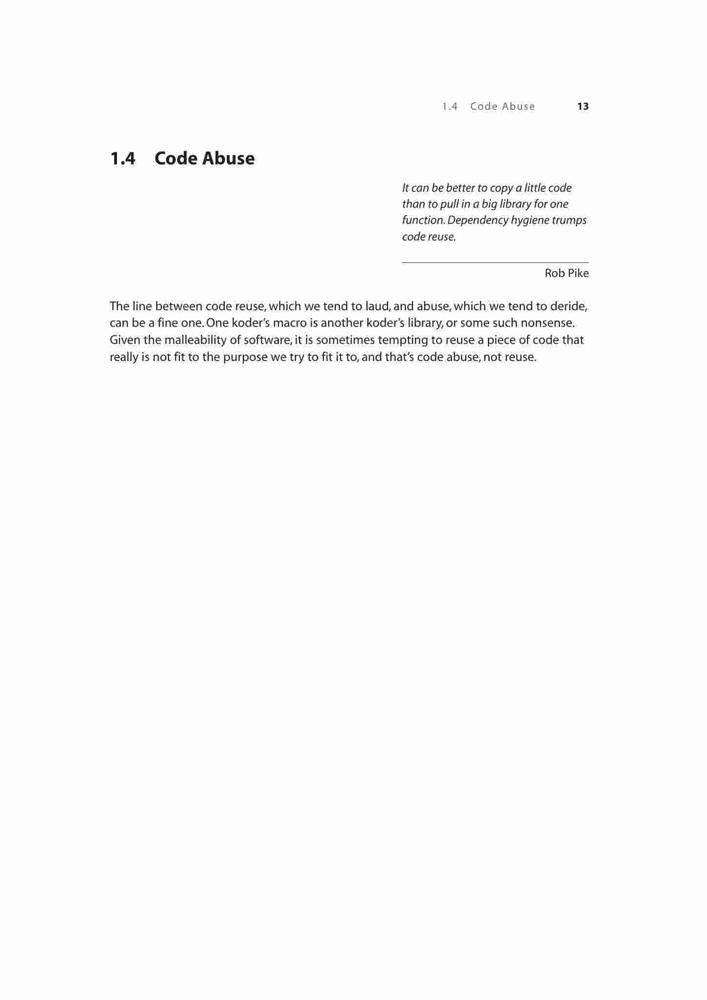 1.4 Code Abuse 13

1.4 Code Abuse

It can be better to copy a little code than to pull in a big library for one function. Dependency hygiene trumps code reuse.

Rob Pike

The line between code reuse, which we tend to laud, and abuse, which we tend to deride, can be a fine one. One koder's macro is another koder's library, or some such nonsense. Given the malleability of software, it is sometimes tempting to reuse a piece of code that really is not fit to the purpose we try to fit it to, and that's code abuse, not reuse.